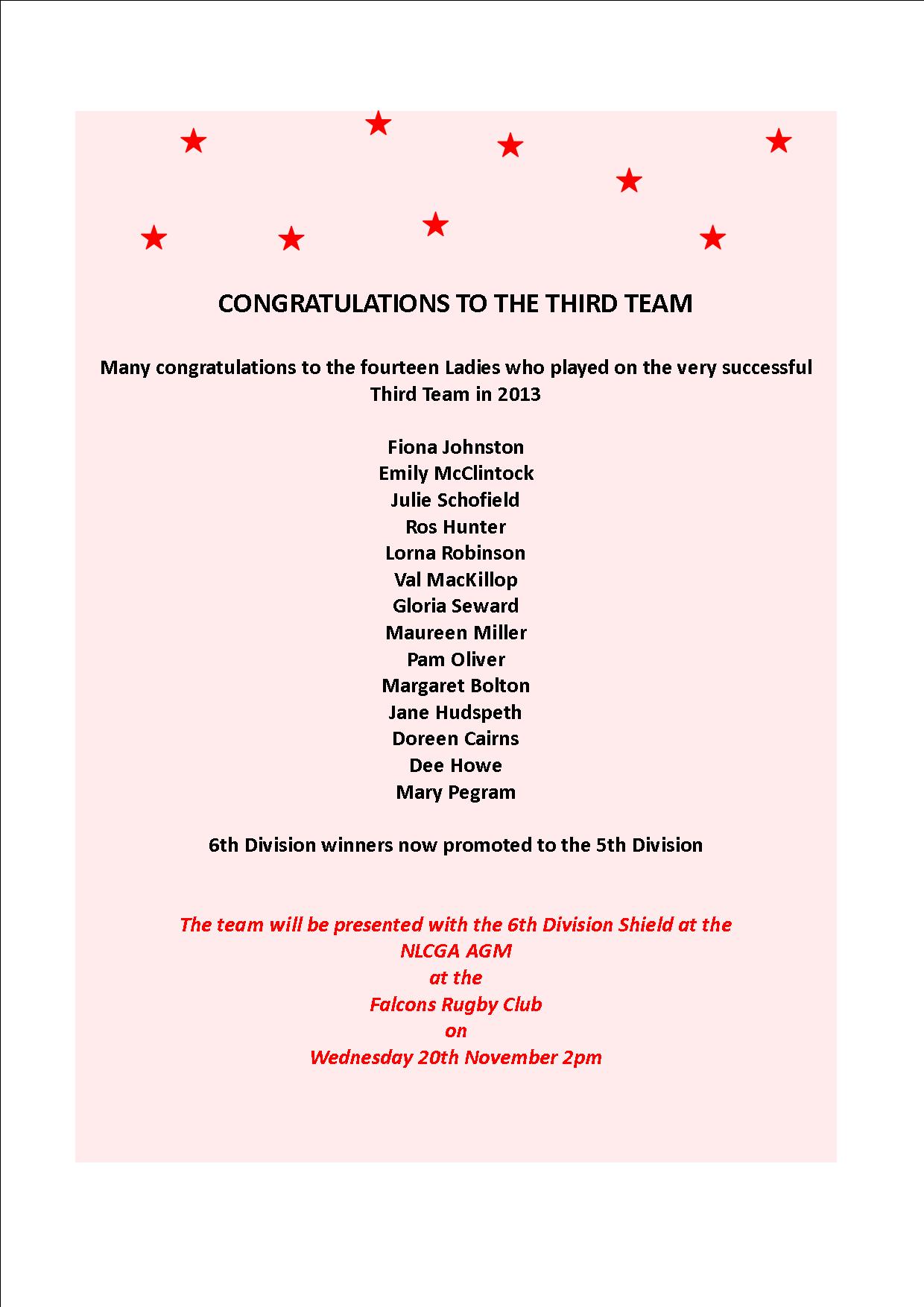 CONGRATULATIONS TO THE THIRD TEAM

Many congratulations to the fourteen Ladies who played on the very successful Third Team in 2013

Fiona Johnston
Emily McClintock
Julie Schofield
Ros Hunter
Lorna Robinson
Val MacKillop
Gloria Seward
Maureen Miller
Pam Oliver
Margaret Bolton
Jane Hudspeth
Doreen Cairns
Dee Howe
Mary Pegram

6th Division winners now promoted to the 5th Division

The team will be presented with the 6th Division Shield at the
NLCGA AGM
at the
Falcons Rugby Club
on
Wednesday 20th November 2pm